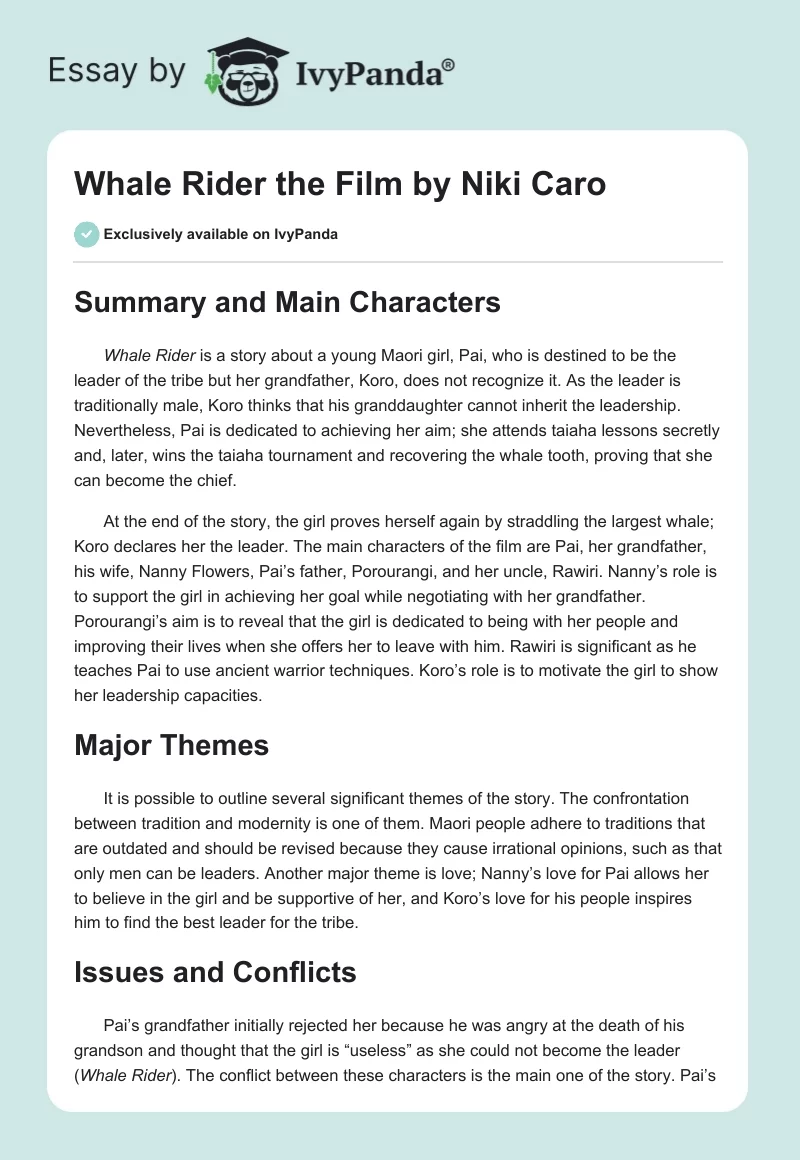 Essay by IvyPanda®

Whale Rider the Film by Niki Caro

Exclusively available on IvyPanda

Summary and Main Characters

Whale Rider is a story about a young Maori girl, Pai, who is destined to be the leader of the tribe but her grandfather, Koro, does not recognize it. As the leader is traditionally male, Koro thinks that his granddaughter cannot inherit the leadership. Nevertheless, Pai is dedicated to achieving her aim; she attends taiaha lessons secretly and, later, wins the taiaha tournament and recovering the whale tooth, proving that she can become the chief.

At the end of the story, the girl proves herself again by straddling the largest whale; Koro declares her the leader. The main characters of the film are Pai, her grandfather, his wife, Nanny Flowers, Pai's father, Porourangi, and her uncle, Rawiri. Nanny's role is to support the girl in achieving her goal while negotiating with her grandfather. Porourangi's aim is to reveal that the girl is dedicated to being with her people and improving their lives when she offers her to leave with him. Rawiri is significant as he teaches Pai to use ancient warrior techniques. Koro's role is to motivate the girl to show her leadership capacities.

Major Themes

It is possible to outline several significant themes of the story. The confrontation between tradition and modernity is one of them. Maori people adhere to traditions that are outdated and should be revised because they cause irrational opinions, such as that only men can be leaders. Another major theme is love; Nanny's love for Pai allows her to believe in the girl and be supportive of her, and Koro's love for his people inspires him to find the best leader for the tribe.

Issues and Conflicts

Pai's grandfather initially rejected her because he was angry at the death of his grandson and thought that the girl is "useless" as she could not become the leader (Whale Rider). The conflict between these characters is the main one of the story. Pai's